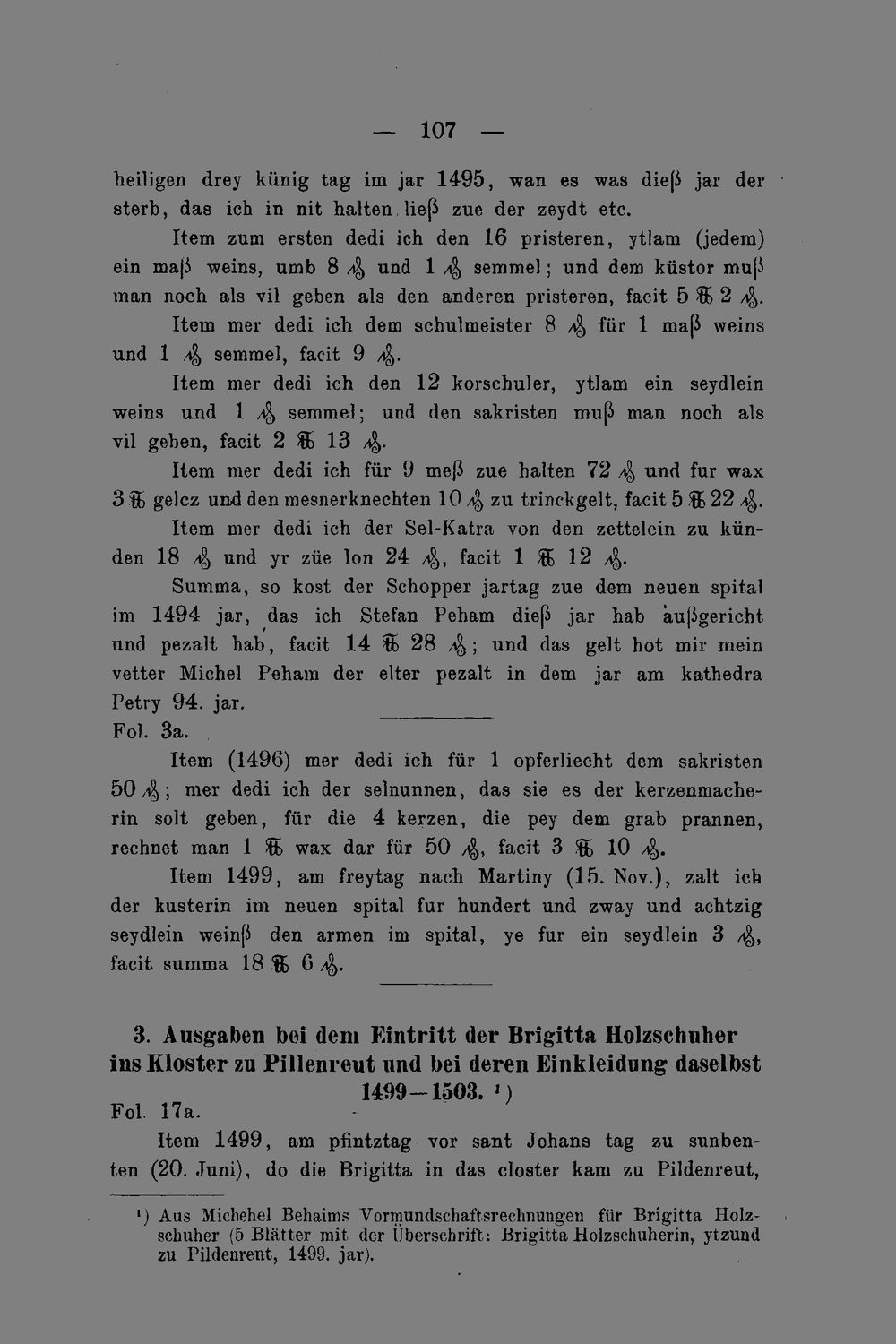 — 107 —

heiligen drey künig tag im jar 1495, wan es was dieß jar der sterb, das ich in nit halten ließ zue der zeydt etc.

Item zum ersten dedi ich den 16 pristeren, ytlam (jedem) ein maß weins, umb 8 ₰ und 1 ₰ semmel; und dem küstor muß man noch als vil geben als den anderen pristeren, facit 5 ℔ 2 ₰.

Item mer dedi ich dem schulmeister 8 ₰ für 1 maß weins und 1 ₰ semmel, facit 9 ₰.

Item mer dedi ich den 12 korschuler, ytlam ein seydlein weins und 1 ₰ semmel; und den sakristen muß man noch als vil geben, facit 2 ℔ 13 ₰.

Item mer dedi ich für 9 meß zue halten 72 ₰ und fur wax 3 ℔ gelcz und den mesnerknechten 10 ₰ zu trinckgelt, facit 5 ℔ 22 ₰.

Item mer dedi ich der Sel-Katra von den zettelein zu künden 18 ₰ und yr züe lon 24 ₰, facit 1 ℔ 12 ₰.

Summa, so kost der Schopper jartag zue dem neuen spital im 1494 jar, das ich Stefan Peham dieß jar hab außgericht und pezalt hab, facit 14 ℔ 28 ₰; und das gelt hot mir mein vetter Michel Peham der elter pezalt in dem jar am kathedra Petry 94. jar.

Fol. 3a.

Item (1496) mer dedi ich für 1 opferliecht dem sakristen 50 ₰; mer dedi ich der selnunnen, das sie es der kerzenmacherin solt geben, für die 4 kerzen, die pey dem grab prannen, rechnet man 1 ℔ wax dar für 50 ₰, facit 3 ℔ 10 ₰.

Item 1499, am freytag nach Martiny (15. Nov.), zalt ich der kusterin im neuen spital fur hundert und zway und achtzig seydlein weinß den armen im spital, ye fur ein seydlein 3 ₰, facit summa 18 ℔ 6 ₰.

3. Ausgaben bei dem Eintritt der Brigitta Holzschuher ins Kloster zu Pillenreut und bei deren Einkleidung daselbst 1499—1503. ¹)

Fol. 17a.

Item 1499, am pfintztag vor sant Johans tag zu sunbenten (20. Juni), do die Brigitta in das closter kam zu Pildenreut,

¹) Aus Michehel Behaims Vormundschaftsrechnungen für Brigitta Holzschuher (5 Blätter mit der Überschrift: Brigitta Holzschuherin, ytzund zu Pildenrent, 1499. jar).